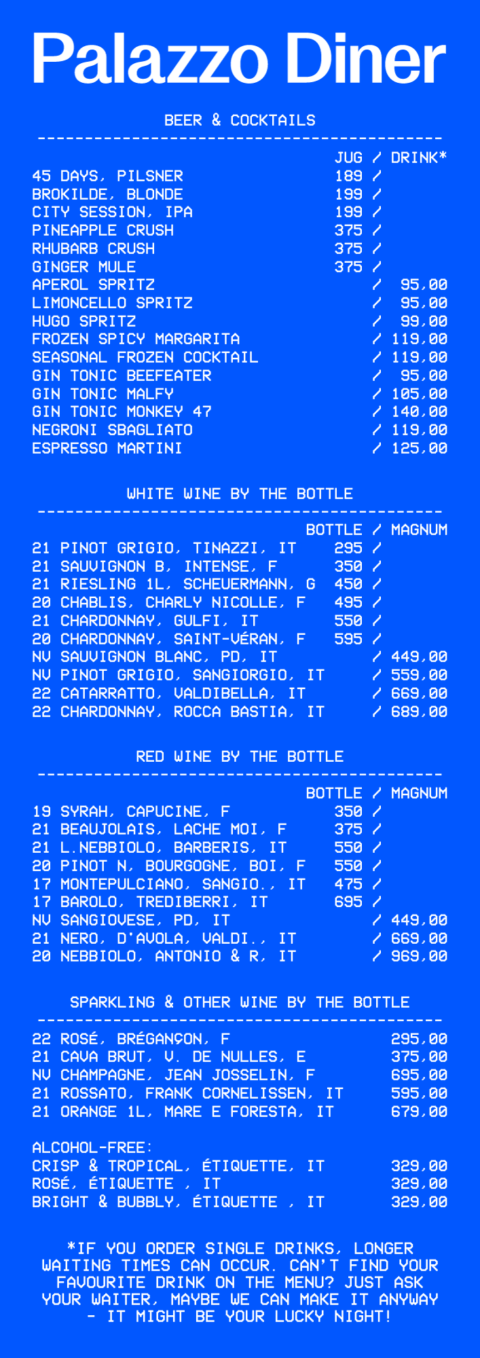 Palazzo Diner

BEER & COCKTAILS

JUG / DRINK*
45 DAYS, PILSNER 189 /
BROKILDE, BLONDE 199 /
CITY SESSION, IPA 199 /
PINEAPPLE CRUSH 375 /
RHUBARB CRUSH 375 /
GINGER MULE 375 /
APEROL SPRITZ / 95,00
LIMONCELLO SPRITZ / 95,00
HUGO SPRITZ / 99,00
FROZEN SPICY MARGARITA / 119,00
SEASONAL FROZEN COCKTAIL / 119,00
GIN TONIC BEEFEATER / 95,00
GIN TONIC MALFY / 105,00
GIN TONIC MONKEY 47 / 140,00
NEGRONI SBAGLIATO / 119,00
ESPRESSO MARTINI / 125,00

WHITE WINE BY THE BOTTLE

BOTTLE / MAGNUM
21 PINOT GRIGIO, TINAZZI, IT 295 /
21 SAUVIGNON B, INTENSE, F 350 /
21 RIESLING 1L, SCHEUERMANN, G 450 /
20 CHABLIS, CHARLY NICOLLE, F 495 /
21 CHARDONNAY, GULFI, IT 550 /
20 CHARDONNAY, SAINT-VÉRAN, F 595 /
NV SAUVIGNON BLANC, PD, IT / 449,00
NV PINOT GRIGIO, SANGIORGIO, IT / 559,00
22 CATARRATTO, VALDIBELLA, IT / 669,00
22 CHARDONNAY, ROCCA BASTIA, IT / 689,00

RED WINE BY THE BOTTLE

BOTTLE / MAGNUM
19 SYRAH, CAPUCINE, F 350 /
21 BEAUJOLAIS, LACHE MOI, F 375 /
21 L.NEBBIOLO, BARBERIS, IT 550 /
20 PINOT N, BOURGOGNE, BOI, F 550 /
17 MONTEPULCIANO, SANGIO., IT 475 /
17 BAROLO, TREDIBERRI, IT 695 /
NV SANGIOVESE, PD, IT / 449,00
21 NERO, D'AVOLA, VALDI., IT / 669,00
20 NEBBIOLO, ANTONIO & R, IT / 969,00

SPARKLING & OTHER WINE BY THE BOTTLE

22 ROSÉ, BRÉGANÇON, F 295,00
21 CAVA BRUT, V. DE NULLES, E 375,00
NV CHAMPAGNE, JEAN JOSSELIN, F 695,00
21 ROSSATO, FRANK CORNELISSEN, IT 595,00
21 ORANGE 1L, MARE E FORESTA, IT 679,00

ALCOHOL-FREE:
CRISP & TROPICAL, ÉTIQUETTE, IT 329,00
ROSÉ, ÉTIQUETTE , IT 329,00
BRIGHT & BUBBLY, ÉTIQUETTE , IT 329,00

*IF YOU ORDER SINGLE DRINKS, LONGER WAITING TIMES CAN OCCUR. CAN'T FIND YOUR FAVOURITE DRINK ON THE MENU? JUST ASK YOUR WAITER, MAYBE WE CAN MAKE IT ANYWAY - IT MIGHT BE YOUR LUCKY NIGHT!